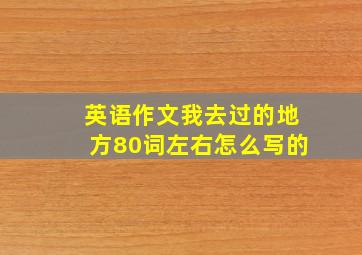 英语作文我去过的地方80词左右怎么写的